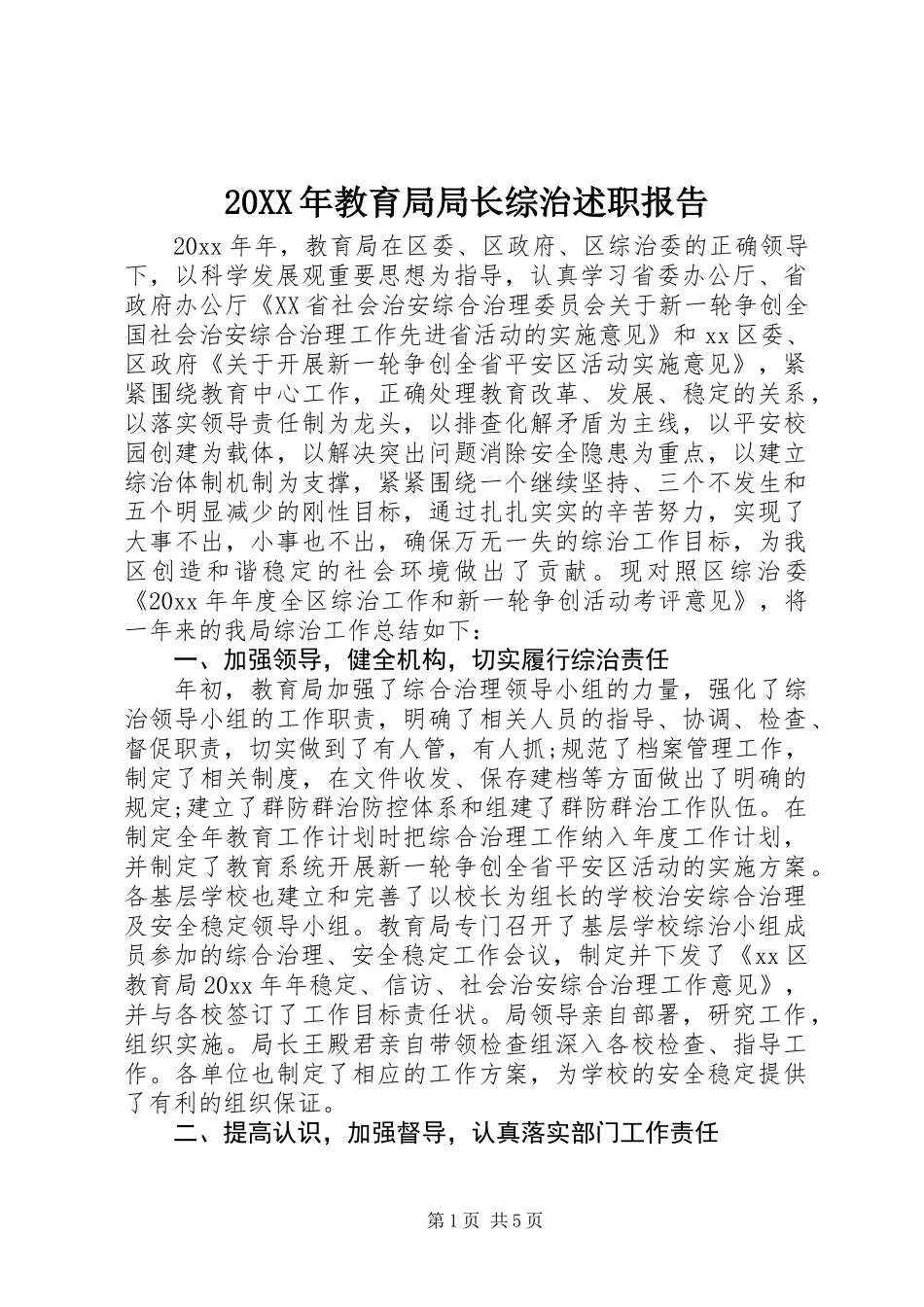 20XX年教育局局长综治述职报告

20xx年年，教育局在区委、区政府、区综治委的正确领导下，以科学发展观重要思想为指导，认真学习省委办公厅、省政府办公厅《XX省社会治安综合治理委员会关于新一轮争创全国社会治安综合治理工作先进省活动的实施意见》和xx区委、区政府《关于开展新一轮争创全省平安区活动实施意见》，紧紧围绕教育中心工作，正确处理教育改革、发展、稳定的关系，以落实领导责任制为龙头，以排查化解矛盾为主线，以平安校园创建为载体，以解决突出问题消除安全隐患为重点，以建立综治体制机制为支撑，紧紧围绕一个继续坚持、三个不发生和五个明显减少的刚性目标，通过扎扎实实的辛苦努力，实现了大事不出，小事也不出，确保万无一失的综治工作目标，为我区创造和谐稳定的社会环境做出了贡献。现对照区综治委《20xx年年度全区综治工作和新一轮争创活动考评意见》，将一年来的我局综治工作总结如下：

一、加强领导，健全机构，切实履行综治责任

年初，教育局加强了综合治理领导小组的力量，强化了综治领导小组的工作职责，明确了相关人员的指导、协调、检查、督促职责，切实做到了有人管，有人抓;规范了档案管理工作，制定了相关制度，在文件收发、保存建档等方面做出了明确的规定;建立了群防群治防控体系和组建了群防群治工作队伍。在制定全年教育工作计划时把综合治理工作纳入年度工作计划，并制定了教育系统开展新一轮争创全省平安区活动的实施方案。各基层学校也建立和完善了以校长为组长的学校治安综合治理及安全稳定领导小组。教育局专门召开了基层学校综治小组成员参加的综合治理、安全稳定工作会议，制定并下发了《xx区教育局20xx年年稳定、信访、社会治安综合治理工作意见》，并与各校签订了工作目标责任状。局领导亲自部署，研究工作，组织实施。局长王殿君亲自带领检查组深入各校检查、指导工作。各单位也制定了相应的工作方案，为学校的安全稳定提供了有利的组织保证。

二、提高认识，加强督导，认真落实部门工作责任

第1页 共5页